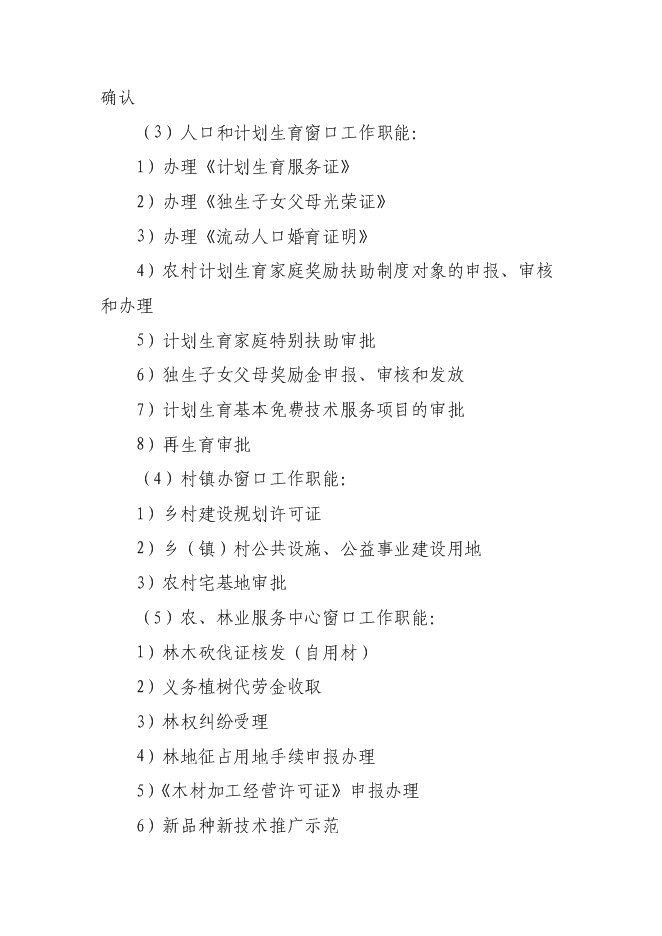 确认

（3）人口和计划生育窗口工作职能：

1）办理《计划生育服务证》

2）办理《独生子女父母光荣证》

3）办理《流动人口婚育证明》

4）农村计划生育家庭奖励扶助制度对象的申报、审核和办理

5）计划生育家庭特别扶助审批

6）独生子女父母奖励金申报、审核和发放

7）计划生育基本免费技术服务项目的审批

8）再生育审批

（4）村镇办窗口工作职能：

1）乡村建设规划许可证

2）乡（镇）村公共设施、公益事业建设用地

3）农村宅基地审批

（5）农、林业服务中心窗口工作职能：

1）林木砍伐证核发（自用材）

2）义务植树代劳金收取

3）林权纠纷受理

4）林地征占用地手续申报办理

5）《木材加工经营许可证》申报办理

6）新品种新技术推广示范